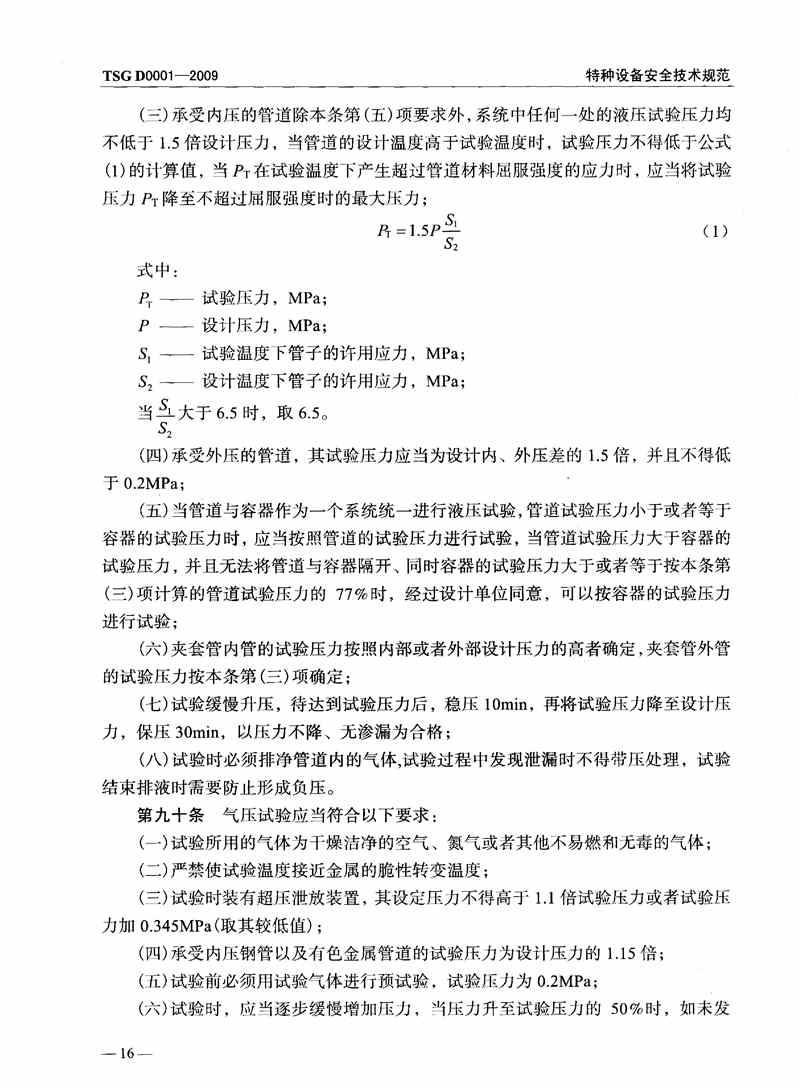 TSG D0001—2009

特种设备安全技术规范

(三)承受内压的管道除本条第(五)项要求外，系统中任何一处的液压试验压力均不低于 1.5 倍设计压力，当管道的设计温度高于试验温度时，试验压力不得低于公式(1)的计算值，当 $P_T$ 在试验温度下产生超过管道材料屈服强度的应力时，应当将试验压力 $P_T$ 降至不超过屈服强度时的最大压力；

$P_T = 1.5P\frac{S_1}{S_2}$ (1)

式中：

$P_T$ —— 试验压力，MPa；

$P$ —— 设计压力，MPa；

$S_1$ —— 试验温度下管子的许用应力，MPa；

$S_2$ —— 设计温度下管子的许用应力，MPa；

当 $\frac{S_1}{S_2}$ 大于 6.5 时，取 6.5。

(四)承受外压的管道，其试验压力应当为设计内、外压差的 1.5 倍，并且不得低于 0.2MPa；

(五)当管道与容器作为一个系统统一进行液压试验，管道试验压力小于或者等于容器的试验压力时，应当按照管道的试验压力进行试验，当管道试验压力大于容器的试验压力，并且无法将管道与容器隔开、同时容器的试验压力大于或者等于按本条第(三)项计算的管道试验压力的 77%时，经过设计单位同意，可以按容器的试验压力进行试验；

(六)夹套管内管的试验压力按照内部或者外部设计压力的高者确定，夹套管外管的试验压力按本条第(三)项确定；

(七)试验缓慢升压，待达到试验压力后，稳压 10min，再将试验压力降至设计压力，保压 30min，以压力不降、无渗漏为合格；

(八)试验时必须排净管道内的气体，试验过程中发现泄漏时不得带压处理，试验结束排液时需要防止形成负压。

第九十条 气压试验应当符合以下要求：

(一)试验所用的气体为干燥洁净的空气、氮气或者其他不易燃和无毒的气体；

(二)严禁使试验温度接近金属的脆性转变温度；

(三)试验时装有超压泄放装置，其设定压力不得高于 1.1 倍试验压力或者试验压力加 0.345MPa(取其较低值)；

(四)承受内压钢管以及有色金属管道的试验压力为设计压力的 1.15 倍；

(五)试验前必须用试验气体进行预试验，试验压力为 0.2MPa；

(六)试验时，应当逐步缓慢增加压力，当压力升至试验压力的 50%时，如未发

—16—